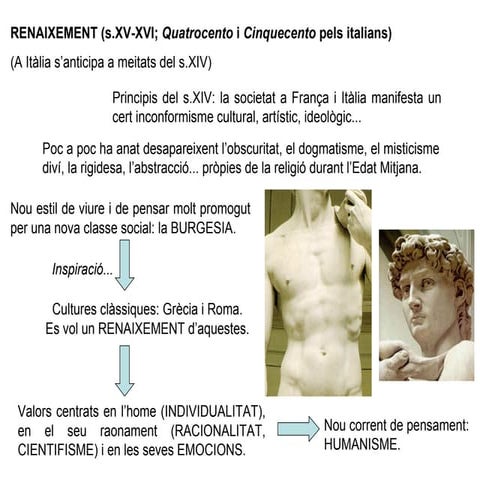 RENAIXEMENT (s.XV-XVI; Quatrocento i Cinquecento pels italians)

(A Itàlia s'anticipa a meitats del s.XIV)

Principis del s.XIV: la societat a França i Itàlia manifesta un cert inconformisme cultural, artístic, ideològic...

Poc a poc ha anat desapareixent l'obscuritat, el dogmatisme, el misticisme diví, la rigidesa, l'abstracció... pròpies de la religió durant l'Edat Mitjana.

Nou estil de viure i de pensar molt promogut per una nova classe social: la BURGESIA.

Inspiració...

Cultures clàssiques: Grècia i Roma.
Es vol un RENAIXEMENT d'aquestes.

Valors centrats en l'home (INDIVIDUALITAT), en el seu raonament (RACIONALITAT, CIENTIFISME) i en les seves EMOCIONS.

Nou corrent de pensament: HUMANISME.